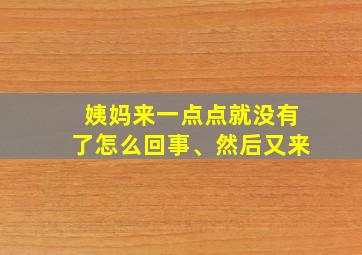 姨妈来一点点就没有了怎么回事、然后又来